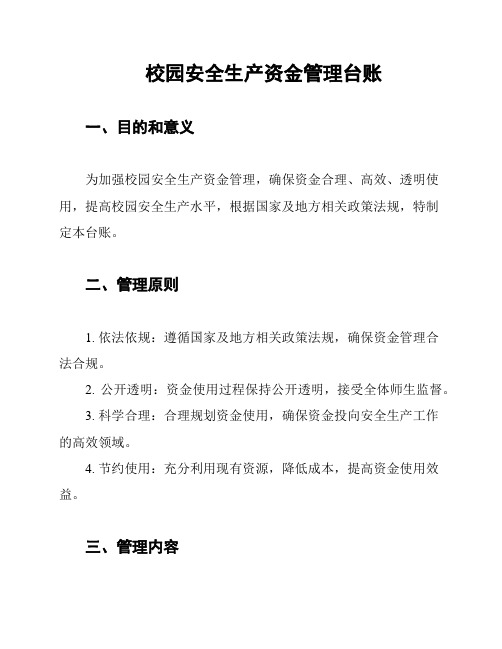 校园安全生产资金管理台账

一、目的和意义

为加强校园安全生产资金管理，确保资金合理、高效、透明使用，提高校园安全生产水平，根据国家及地方相关政策法规，特制定本台账。

二、管理原则

1. 依法依规：遵循国家及地方相关政策法规，确保资金管理合法合规。

2. 公开透明：资金使用过程保持公开透明，接受全体师生监督。

3. 科学合理：合理规划资金使用，确保资金投向安全生产工作的高效领域。

4. 节约使用：充分利用现有资源，降低成本，提高资金使用效益。

三、管理内容